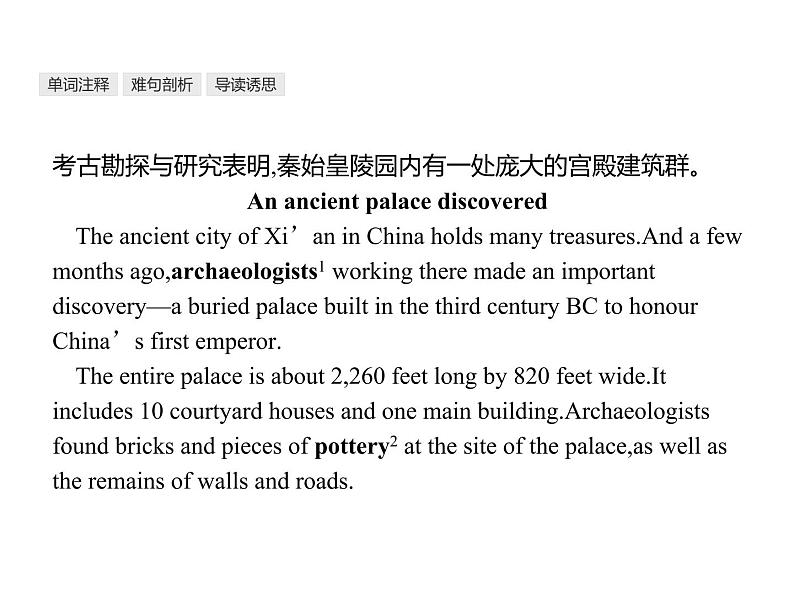 单词注释 难句剖析 导读诱思

考古勘探与研究表明,秦始皇陵园内有一处庞大的宫殿建筑群。

An ancient palace discovered

The ancient city of Xi'an in China holds many treasures.And a few months ago,archaeologists$^{1}$ working there made an important discovery—a buried palace built in the third century BC to honour China's first emperor.

The entire palace is about 2,260 feet long by 820 feet wide.It includes 10 courtyard houses and one main building.Archaeologists found bricks and pieces of pottery$^{2}$ at the site of the palace,as well as the remains of walls and roads.